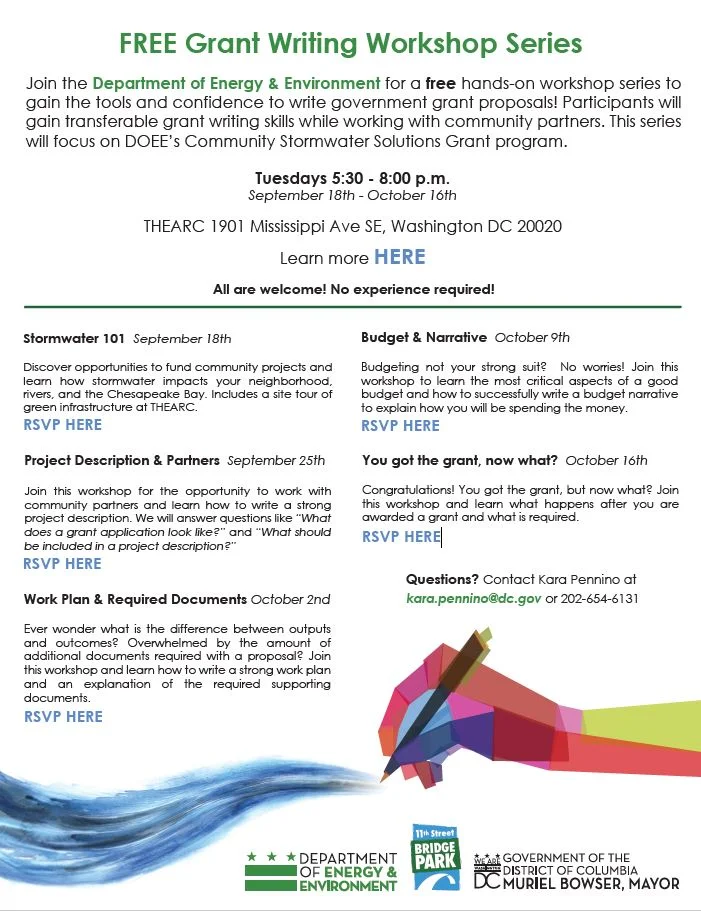 FREE Grant Writing Workshop Series

Join the Department of Energy & Environment for a free hands-on workshop series to gain the tools and confidence to write government grant proposals! Participants will gain transferable grant writing skills while working with community partners. This series will focus on DOEE's Community Stormwater Solutions Grant program.

Tuesdays 5:30 - 8:00 p.m.
September 18th - October 16th

THEARC 1901 Mississippi Ave SE, Washington DC 20020

Learn more HERE

All are welcome! No experience required!

Stormwater 101 September 18th

Discover opportunities to fund community projects and learn how stormwater impacts your neighborhood, rivers, and the Chesapeake Bay. Includes a site tour of green infrastructure at THEARC.

RSVP HERE

Project Description & Partners September 25th

Join this workshop for the opportunity to work with community partners and learn how to write a strong project description. We will answer questions like "What does a grant application look like?" and "What should be included in a project description?"

RSVP HERE

Work Plan & Required Documents October 2nd

Ever wonder what is the difference between outputs and outcomes? Overwhelmed by the amount of additional documents required with a proposal? Join this workshop and learn how to write a strong work plan and an explanation of the required supporting documents.

RSVP HERE

Budget & Narrative October 9th

Budgeting not your strong suit? No worries! Join this workshop to learn the most critical aspects of a good budget and how to successfully write a budget narrative to explain how you will be spending the money.

RSVP HERE

You got the grant, now what? October 16th

Congratulations! You got the grant, but now what? Join this workshop and learn what happens after you are awarded a grant and what is required.

RSVP HERE

Questions? Contact Kara Pennino at kara.pennino@dc.gov or 202-654-6131

DEPARTMENT OF ENERGY & ENVIRONMENT

11th Street BRIDGE PARK

WE ARE WASHINGTON DC GOVERNMENT OF THE DISTRICT OF COLUMBIA MURIEL BOWSER, MAYOR